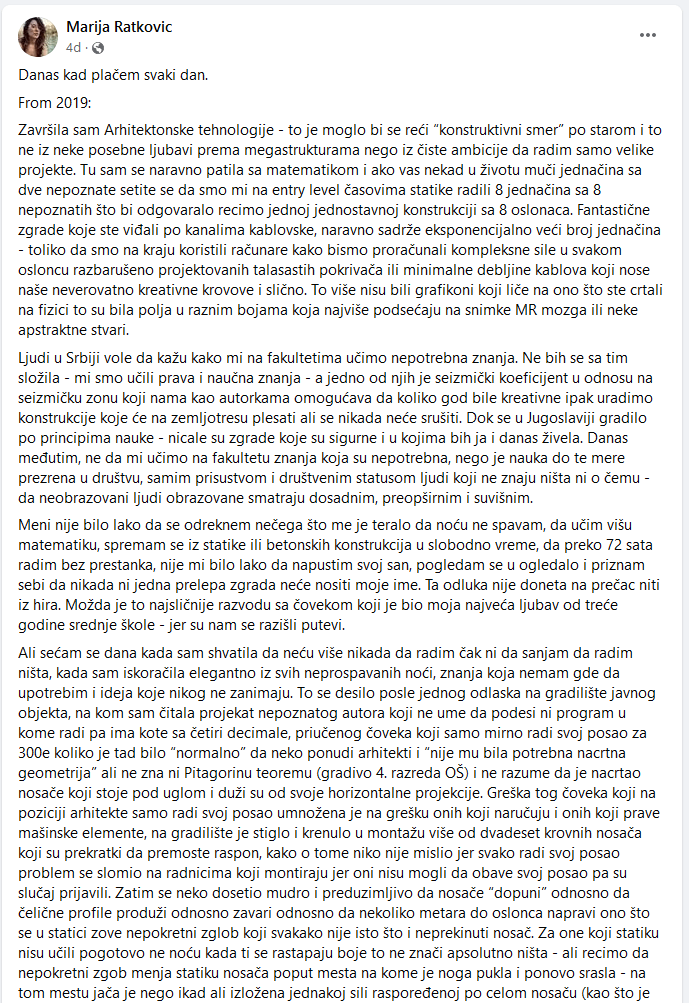 Marija Ratkovic
4d ·

Danas kad plačem svaki dan.

From 2019:

Završila sam Arhitektonske tehnologije - to je moglo bi se reći "konstruktivni smer" po starom i to ne iz neke posebne ljubavi prema megastrukturama nego iz čiste ambicije da radim samo velike projekte. Tu sam se naravno patila sa matematikom i ako vas nekad u životu muči jednačina sa dve nepoznate setite se da smo mi na entry level časovima statike radili 8 jednačina sa 8 nepoznatih što bi odgovaralo recimo jednoj jednostavnoj konstrukciji sa 8 oslonaca. Fantastične zgrade koje ste viđali po kanalima kablovske, naravno sadrže eksponencijalno veći broj jednačina - toliko da smo na kraju koristili računare kako bismo proračunali kompleksne sile u svakom osloncu razbarušeno projektovanih talasastih pokrivača ili minimalne debljine kablova koji nose naše neverovatno kreativne krovove i slično. To više nisu bili grafikoni koji liče na ono što ste crtali na fizici to su bila polja u raznim bojama koja najviše podsećaju na snimke MR mozga ili neke apstraktne stvari.

Ljudi u Srbiji vole da kažu kako mi na fakultetima učimo nepotrebna znanja. Ne bih se sa tim složila - mi smo učili prava i naučna znanja - a jedno od njih je seizmički koeficijent u odnosu na seizmičku zonu koji nama kao autorkama omogućava da koliko god bile kreativne ipak uradimo konstrukcije koje će na zemljotresu plesati ali se nikada neće srušiti. Dok se u Jugoslaviji gradilo po principima nauke - nicale su zgrade koje su sigurne i u kojima bih ja i danas živela. Danas međutim, ne da mi učimo na fakultetu znanja koja su nepotrebna, nego je nauka do te mere prezrena u društvu, samim prisustvom i društvenim statusom ljudi koji ne znaju ništa ni o čemu - da neobrazovani ljudi obrazovane smatraju dosadnim, preopširnim i suvišnim.

Meni nije bilo lako da se odreknem nečega što me je teralo da noću ne spavam, da učim višu matematiku, spremam se iz statike ili betonskih konstrukcija u slobodno vreme, da preko 72 sata radim bez prestanka, nije mi bilo lako da napustim svoj san, pogledam se u ogledalo i priznam sebi da nikada ni jedna prelepa zgrada neće nositi moje ime. Ta odluka nije doneta na prečac niti iz hira. Možda je to najsličnije razvodu sa čovekom koji je bio moja najveća ljubav od treće godine srednje škole - jer su nam se razišli putevi.

Ali sećam se dana kada sam shvatila da neću više nikada da radim čak ni da sanjam da radim ništa, kada sam iskoračila elegantno iz svih neprospavanih noći, znanja koja nemam gde da upotrebim i ideja koje nikog ne zanimaju. To se desilo posle jednog odlaska na gradilište javnog objekta, na kom sam čitala projekat nepoznatog autora koji ne ume da podesi ni program u kome radi pa ima kote sa četiri decimale, priučenog čoveka koji samo mirno radi svoj posao za 300e koliko je tad bilo "normalno" da neko ponudi arhitekti i "nije mu bila potrebna nacrtna geometrija" ali ne zna ni Pitagorinu teoremu (gradivo 4. razreda OŠ) i ne razume da je nacrtao nosače koji stoje pod uglom i duži su od svoje horizontalne projekcije. Greška tog čoveka koji na poziciji arhitekte samo radi svoj posao umnožena je na grešku onih koji naručuju i onih koji prave mašinske elemente, na gradilište je stiglo i krenulo u montažu više od dvadeset krovnih nosača koji su prekratki da premoste raspon, kako o tome niko nije mislio jer svako radi svoj posao problem se slomio na radnicima koji montiraju jer oni nisu mogli da obave svoj posao pa su slučaj prijavili. Zatim se neko dosetio mudro i preduzimljivo da nosače "dopuni" odnosno da čelične profile produži odnosno zavari odnosno da nekoliko metara do oslonca napravi ono što se u statici zove nepokretni zglob koji svakako nije isto što i neprekinuti nosač. Za one koji statiku nisu učili pogotovo ne noću kada ti se rastapaju boje to ne znači apsolutno ništa - ali recimo da nepokretni zgob menja statiku nosača poput mesta na kome je noga pukla i ponovo srasla - na tom mestu jača je nego ikad ali izložena jednakoj sili raspoređenoj po celom nosaču (kao što je